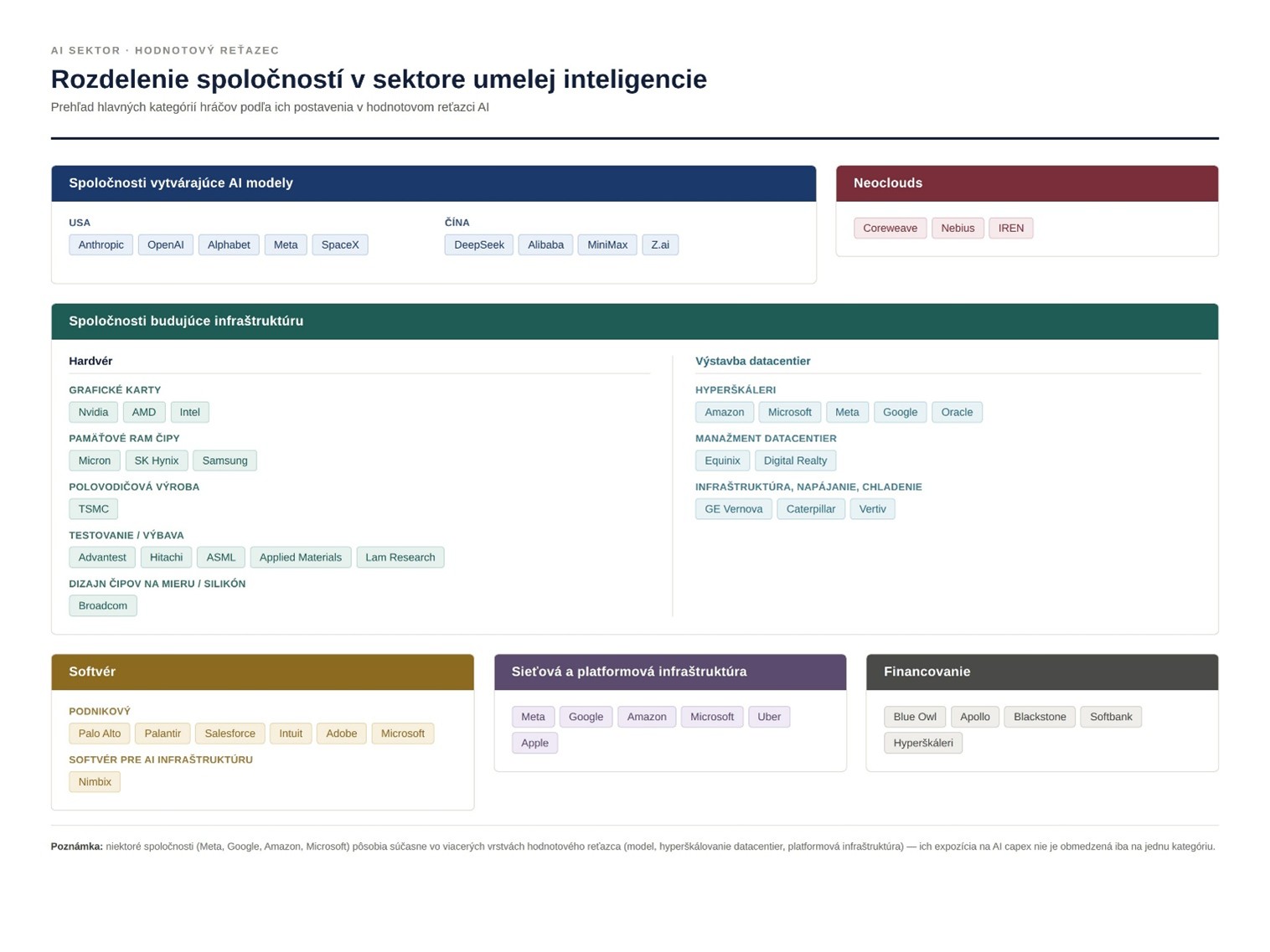 AI SEKTOR · HODNOTOVÝ REŤAZEC

Rozdelenie spoločností v sektore umelej inteligencie

Prehľad hlavných kategórií hráčov podľa ich postavenia v hodnotovom reťazci AI

Spoločnosti vytvárajúce AI modely

USA

Anthropic OpenAI Alphabet Meta SpaceX

ČÍNA

DeepSeek Alibaba MiniMax Z.ai

Neoclouds

Coreweave Nebius IREN

Spoločnosti budujúce infraštruktúru

Hardvér

GRAFICKÉ KARTY

Nvidia AMD Intel

PAMÄŤOVÉ RAM ČIPY

Micron SK Hynix Samsung

POLOVODIČOVÁ VÝROBA

TSMC

TESTOVANIE / VÝBAVA

Advantest Hitachi ASML Applied Materials Lam Research

DIZAJN ČIPOV NA MIERU / SILIKÓN

Broadcom

Výstavba datacentier

HYPERŠKÁLERI

Amazon Microsoft Meta Google Oracle

MANAŽMENT DATACENTIER

Equinix Digital Realty

INFRAŠTRUKTÚRA, NAPÁJANIE, CHLADENIE

GE Vernova Caterpillar Vertiv

Softvér

PODNIKOVÝ

Palo Alto Palantir Salesforce Intuit Adobe Microsoft

SOFTVÉR PRE AI INFRAŠTRUKTÚRU

Nimbix

Sieťová a platformová infraštruktúra

Meta Google Amazon Microsoft Uber Apple

Financovanie

Blue Owl Apollo Blackstone Softbank Hyperškáleri

Poznámka: niektoré spoločnosti (Meta, Google, Amazon, Microsoft) pôsobia súčasne vo viacerých vrstvách hodnotového reťazca (model, hyperškálovanie datacentier, platformová infraštruktúra) — ich expozícia na AI capex nie je obmedzená iba na jednu kategóriu.